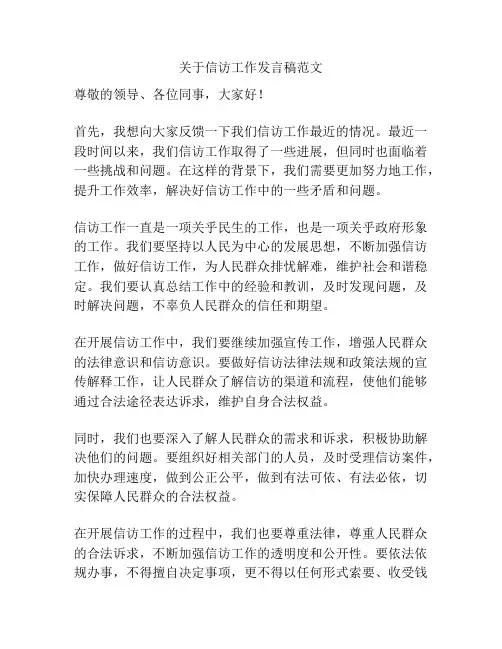 关于信访工作发言稿范文

尊敬的领导、各位同事，大家好！

首先，我想向大家反馈一下我们信访工作最近的情况。最近一段时间以来，我们信访工作取得了一些进展，但同时也面临着一些挑战和问题。在这样的背景下，我们需要更加努力地工作，提升工作效率，解决好信访工作中的一些矛盾和问题。

信访工作一直是一项关乎民生的工作，也是一项关乎政府形象的工作。我们要坚持以人民为中心的发展思想，不断加强信访工作，做好信访工作，为人民群众排忧解难，维护社会和谐稳定。我们要认真总结工作中的经验和教训，及时发现问题，及时解决问题，不辜负人民群众的信任和期望。

在开展信访工作中，我们要继续加强宣传工作，增强人民群众的法律意识和信访意识。要做好信访法律法规和政策法规的宣传解释工作，让人民群众了解信访的渠道和流程，使他们能够通过合法途径表达诉求，维护自身合法权益。

同时，我们也要深入了解人民群众的需求和诉求，积极协助解决他们的问题。要组织好相关部门的人员，及时受理信访案件，加快办理速度，做到公正公平，做到有法可依、有法必依，切实保障人民群众的合法权益。

在开展信访工作的过程中，我们也要尊重法律，尊重人民群众的合法诉求，不断加强信访工作的透明度和公开性。要依法依规办事，不得擅自决定事项，更不得以任何形式索要、收受钱